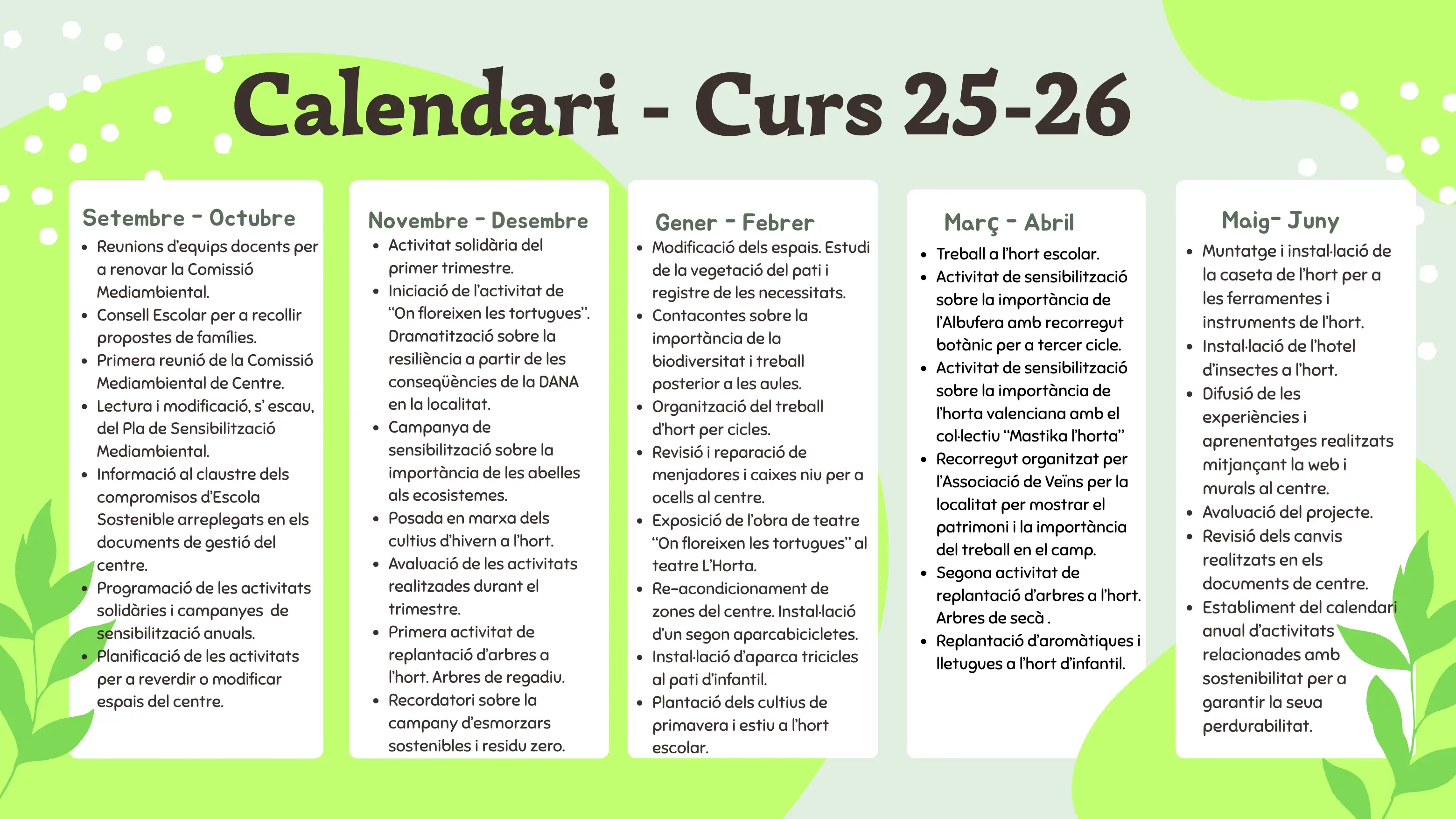 Calendari - Curs 25-26

Setembre - Octubre

- Reunions d'equips docents per a renovar la Comissió Mediambiental.
- Consell Escolar per a recollir propostes de famílies.
- Primera reunió de la Comissió Mediambiental de Centre.
- Lectura i modificació, s' escau, del Pla de Sensibilització Mediambiental.
- Informació al claustre dels compromisos d'Escola Sostenible arreplegats en els documents de gestió del centre.
- Programació de les activitats solidàries i campanyes de sensibilització anuals.
- Planificació de les activitats per a reverdir o modificar espais del centre.

Novembre - Desembre

- Activitat solidària del primer trimestre.
- Iniciació de l'activitat de "On floreixen les tortugues". Dramatització sobre la resiliència a partir de les conseqüències de la DANA en la localitat.
- Campanya de sensibilització sobre la importància de les abelles als ecosistemes.
- Posada en marxa dels cultius d'hivern a l'hort.
- Avaluació de les activitats realitzades durant el trimestre.
- Primera activitat de replantació d'arbres a l'hort. Arbres de regadiu.
- Recordatori sobre la campany d'esmorzars sostenibles i residu zero.

Gener - Febrer

- Modificació dels espais. Estudi de la vegetació del pati i registre de les necessitats.
- Contacontes sobre la importància de la biodiversitat i treball posterior a les aules.
- Organització del treball d'hort per cicles.
- Revisió i reparació de menjadores i caixes niu per a ocells al centre.
- Exposició de l'obra de teatre "On floreixen les tortugues" al teatre L'Horta.
- Re-acondicionament de zones del centre. Instal·lació d'un segon aparcabicicletes.
- Instal·lació d'aparca tricicles al pati d'infantil.
- Plantació dels cultius de primavera i estiu a l'hort escolar.

Març - Abril

- Treball a l'hort escolar.
- Activitat de sensibilització sobre la importància de l'Albufera amb recorregut botànic per a tercer cicle.
- Activitat de sensibilització sobre la importància de l'horta valenciana amb el col·lectiu "Mastika l'horta"
- Recorregut organitzat per l'Associació de Veïns per la localitat per mostrar el patrimoni i la importància del treball en el camp.
- Segona activitat de replantació d'arbres a l'hort. Arbres de secà .
- Replantació d'aromàtiques i lletugues a l'hort d'infantil.

Maig- Juny

- Muntatge i instal·lació de la caseta de l'hort per a les ferramentes i instruments de l'hort.
- Instal·lació de l'hotel d'insectes a l'hort.
- Difusió de les experiències i aprenentatges realitzats mitjançant la web i murals al centre.
- Avaluació del projecte.
- Revisió dels canvis realitzats en els documents de centre.
- Establiment del calendari anual d'activitats relacionades amb sostenibilitat per a garantir la seua perdurabilitat.